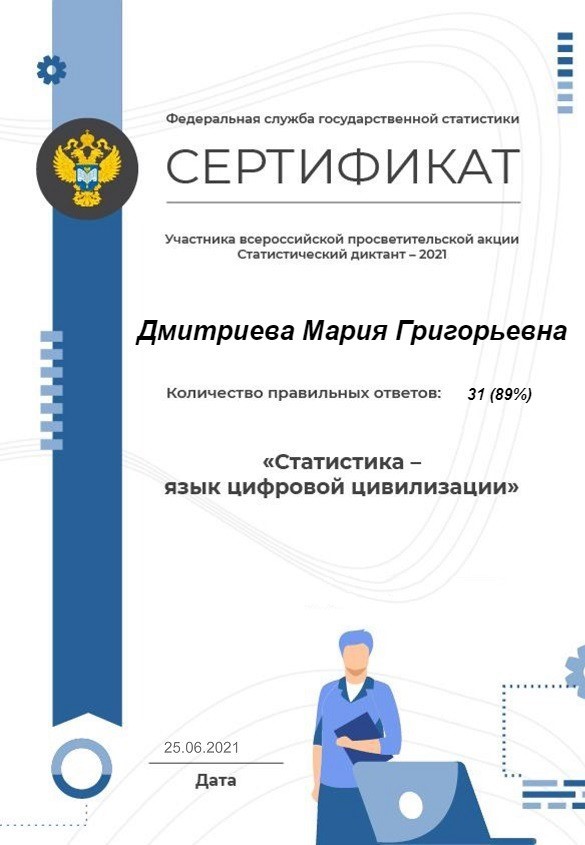 Федеральная служба государственной статистики

СЕРТИФИКАТ

Участника всероссийской просветительской акции Статистический диктант – 2021

Дмитриева Мария Григорьевна

Количество правильных ответов: 31 (89%)

«Статистика – язык цифровой цивилизации»

25.06.2021

Дата